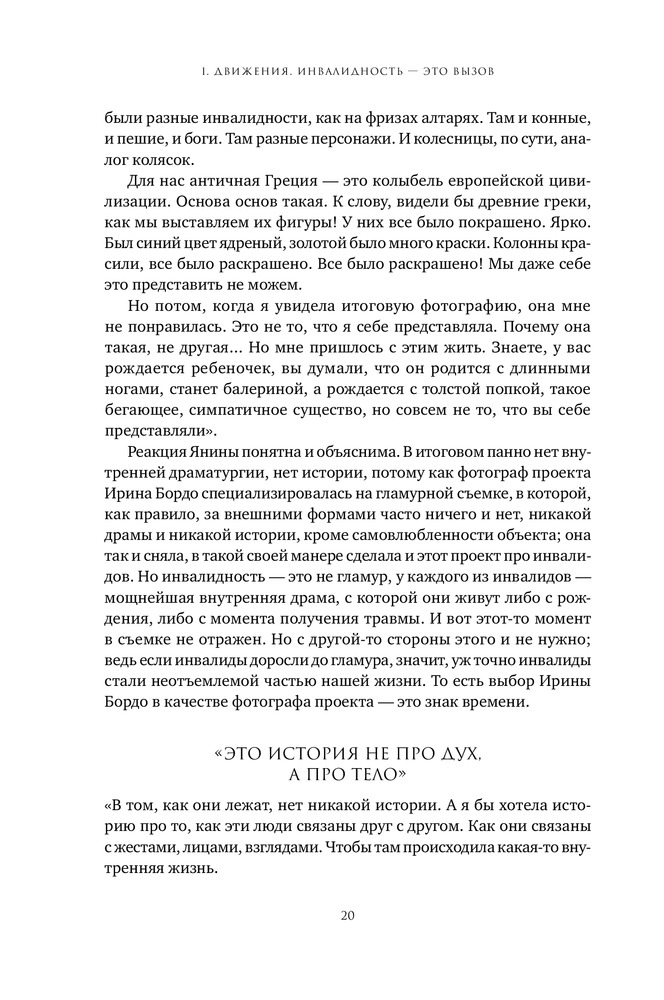 I. ДВИЖЕНИЯ. ИНВАЛИДНОСТЬ — ЭТО ВЫЗОВ

были разные инвалидности, как на фризах алтарях. Там и конные, и пешие, и боги. Там разные персонажи. И колесницы, по сути, аналог колясок.

Для нас античная Греция — это колыбель европейской цивилизации. Основа основ такая. К слову, видели бы древние греки, как мы выставляем их фигуры! У них все было покрашено. Ярко. Был синий цвет ядреный, золотой было много краски. Колонны красили, все было раскрашено. Все было раскрашено! Мы даже себе это представить не можем.

Но потом, когда я увидела итоговую фотографию, она мне не понравилась. Это не то, что я себе представляла. Почему она такая, не другая... Но мне пришлось с этим жить. Знаете, у вас рождается ребеночек, вы думали, что он родится с длинными ногами, станет балериной, а рождается с толстой попкой, такое бегающее, симпатичное существо, но совсем не то, что вы себе представляли».

Реакция Янины понятна и объяснима. В итоговом панно нет внутренней драматургии, нет истории, потому как фотограф проекта Ирина Бордо специализировалась на гламурной съемке, в которой, как правило, за внешними формами часто ничего и нет, никакой драмы и никакой истории, кроме самовлюбленности объекта; она так и сняла, в такой своей манере сделала и этот проект про инвалидов. Но инвалидность — это не гламур, у каждого из инвалидов — мощнейшая внутренняя драма, с которой они живут либо с рождения, либо с момента получения травмы. И вот этот-то момент в съемке не отражен. Но с другой-то стороны этого и не нужно; ведь если инвалиды доросли до гламура, значит, уж точно инвалиды стали неотъемлемой частью нашей жизни. То есть выбор Ирины Бордо в качестве фотографа проекта — это знак времени.

«ЭТО ИСТОРИЯ НЕ ПРО ДУХ, А ПРО ТЕЛО»

«В том, как они лежат, нет никакой истории. А я бы хотела историю про то, как эти люди связаны друг с другом. Как они связаны с жестами, лицами, взглядами. Чтобы там происходила какая-то внутренняя жизнь.

20